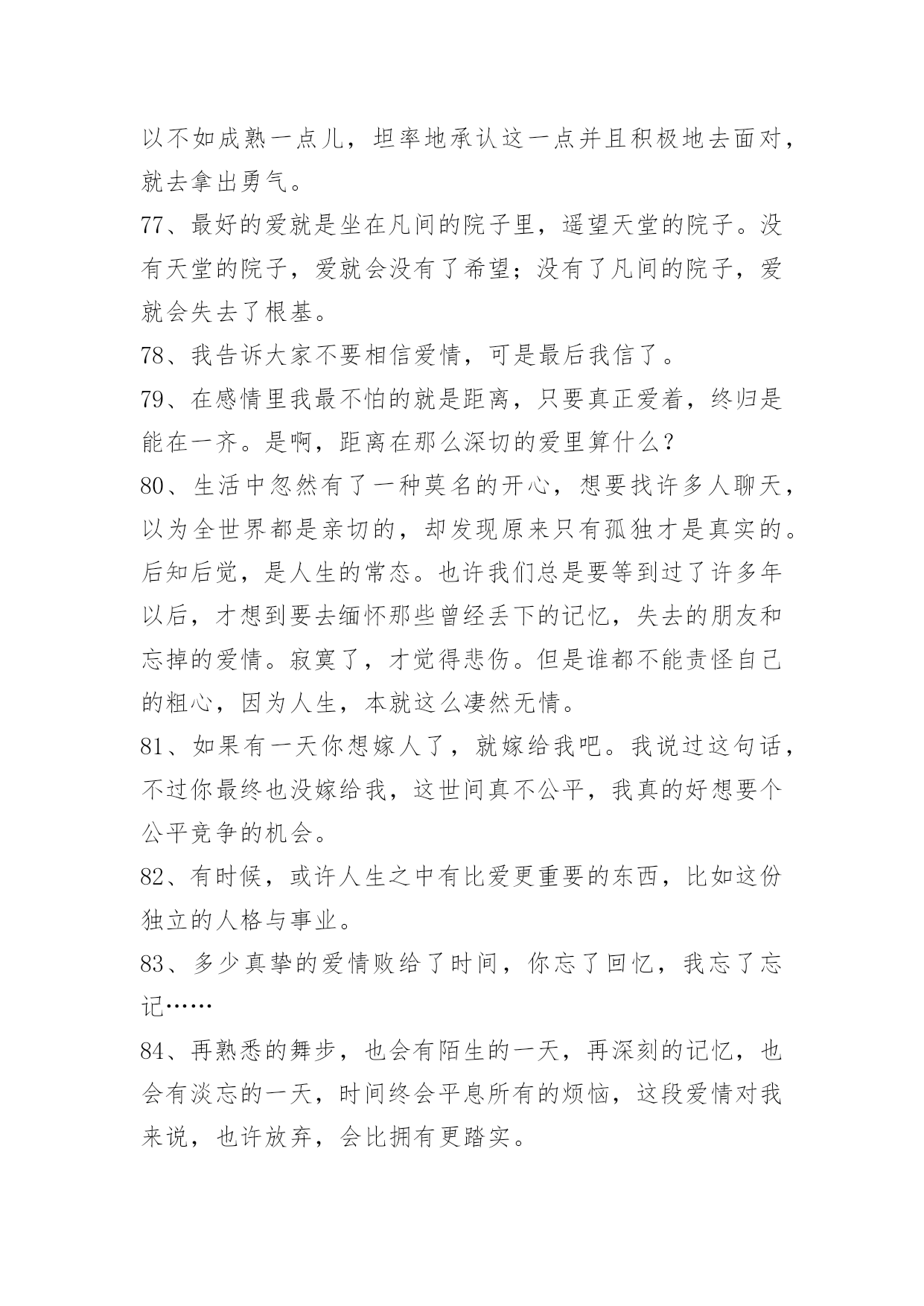 以不如成熟一点儿，坦率地承认这一点并且积极地去面对，就去拿出勇气。

77、最好的爱就是坐在凡间的院子里，遥望天堂的院子。没有天堂的院子，爱就会没有了希望；没有了凡间的院子，爱就会失去了根基。

78、我告诉大家不要相信爱情，可是最后我信了。

79、在感情里我最不怕的就是距离，只要真正爱着，终归是能在一齐。是啊，距离在那么深切的爱里算什么？

80、生活中忽然有了一种莫名的开心，想要找许多人聊天，以为全世界都是亲切的，却发现原来只有孤独才是真实的。后知后觉，是人生的常态。也许我们总是要等到过了许多年以后，才想到要去缅怀那些曾经丢下的记忆，失去的朋友和忘掉的爱情。寂寞了，才觉得悲伤。但是谁都不能责怪自己的粗心，因为人生，本就这么凄然无情。

81、如果有一天你想嫁人了，就嫁给我吧。我说过这句话，不过你最终也没嫁给我，这世间真不公平，我真的好想要个公平竞争的机会。

82、有时候，或许人生之中有比爱更重要的东西，比如这份独立的人格与事业。

83、多少真挚的爱情败给了时间，你忘了回忆，我忘了忘记……

84、再熟悉的舞步，也会有陌生的一天，再深刻的记忆，也会有淡忘的一天，时间终会平息所有的烦恼，这段爱情对我来说，也许放弃，会比拥有更踏实。